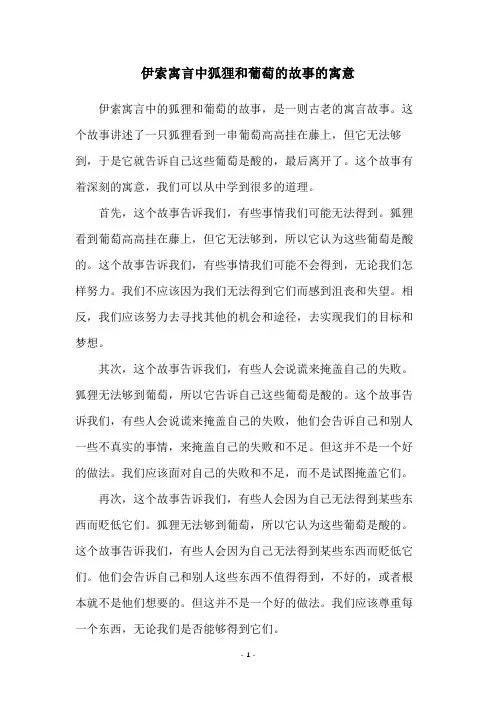 伊索寓言中狐狸和葡萄的故事的寓意

伊索寓言中的狐狸和葡萄的故事，是一则古老的寓言故事。这个故事讲述了一只狐狸看到一串葡萄高高挂在藤上，但它无法够到，于是它就告诉自己这些葡萄是酸的，最后离开了。这个故事有着深刻的寓意，我们可以从中学到很多的道理。

首先，这个故事告诉我们，有些事情我们可能无法得到。狐狸看到葡萄高高挂在藤上，但它无法够到，所以它认为这些葡萄是酸的。这个故事告诉我们，有些事情我们可能不会得到，无论我们怎样努力。我们不应该因为我们无法得到它们而感到沮丧和失望。相反，我们应该努力去寻找其他的机会和途径，去实现我们的目标和梦想。

其次，这个故事告诉我们，有些人会说谎来掩盖自己的失败。狐狸无法够到葡萄，所以它告诉自己这些葡萄是酸的。这个故事告诉我们，有些人会说谎来掩盖自己的失败，他们会告诉自己和别人一些不真实的事情，来掩盖自己的失败和不足。但这并不是一个好的做法。我们应该面对自己的失败和不足，而不是试图掩盖它们。

再次，这个故事告诉我们，有些人会因为自己无法得到某些东西而贬低它们。狐狸无法够到葡萄，所以它认为这些葡萄是酸的。这个故事告诉我们，有些人会因为自己无法得到某些东西而贬低它们。他们会告诉自己和别人这些东西不值得得到，不好的，或者根本就不是他们想要的。但这并不是一个好的做法。我们应该尊重每一个东西，无论我们是否能够得到它们。

- 1 -